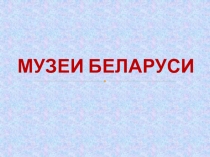 МУЗЕИ БЕЛАРУСИ